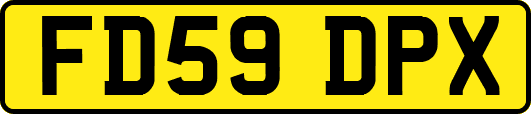 FD59 DPX